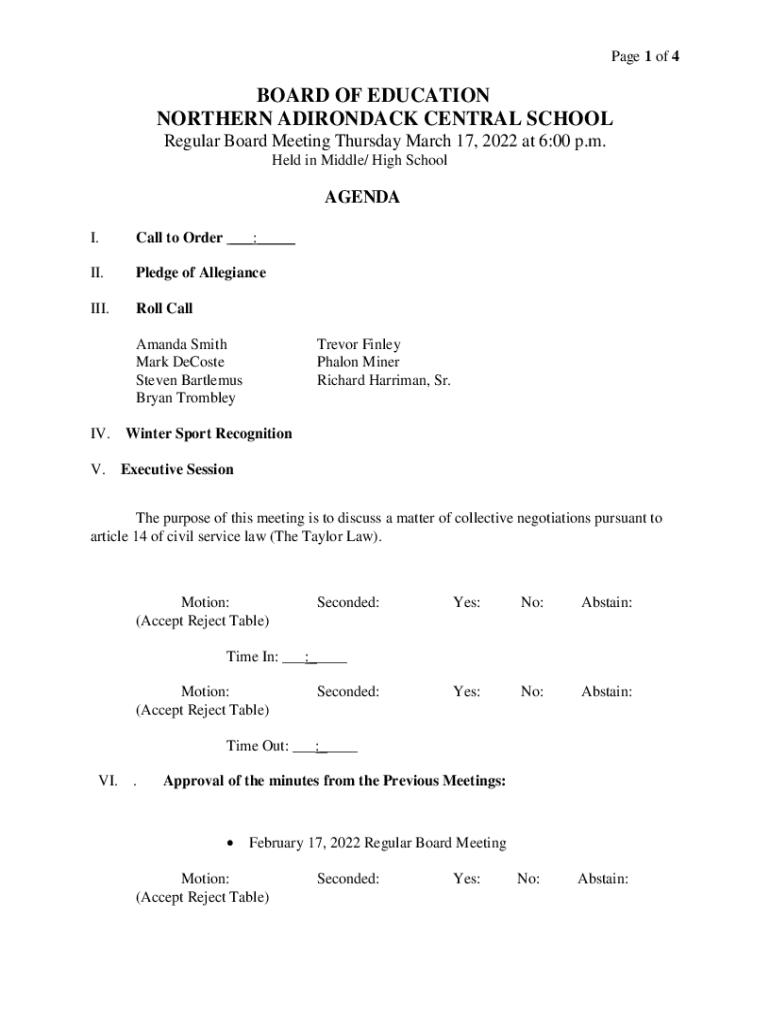 Page 1 of 4

BOARD OF EDUCATION
NORTHERN ADIRONDACK CENTRAL SCHOOL
Regular Board Meeting Thursday March 17, 2022 at 6:00 p.m.
Held in Middle/ High School

AGENDA

I. Call to Order ___:_____

II. Pledge of Allegiance

III. Roll Call

Amanda Smith
Mark DeCoste
Steven Bartlemus
Bryan Trombley

Trevor Finley
Phalon Miner
Richard Harriman, Sr.

IV. Winter Sport Recognition

V. Executive Session

The purpose of this meeting is to discuss a matter of collective negotiations pursuant to article 14 of civil service law (The Taylor Law).

Motion: Seconded: Yes: No: Abstain:
(Accept Reject Table)

Time In: ___:_____

Motion: Seconded: Yes: No: Abstain:
(Accept Reject Table)

Time Out: ___:_____

VI. . Approval of the minutes from the Previous Meetings:

• February 17, 2022 Regular Board Meeting

Motion: Seconded: Yes: No: Abstain:
(Accept Reject Table)